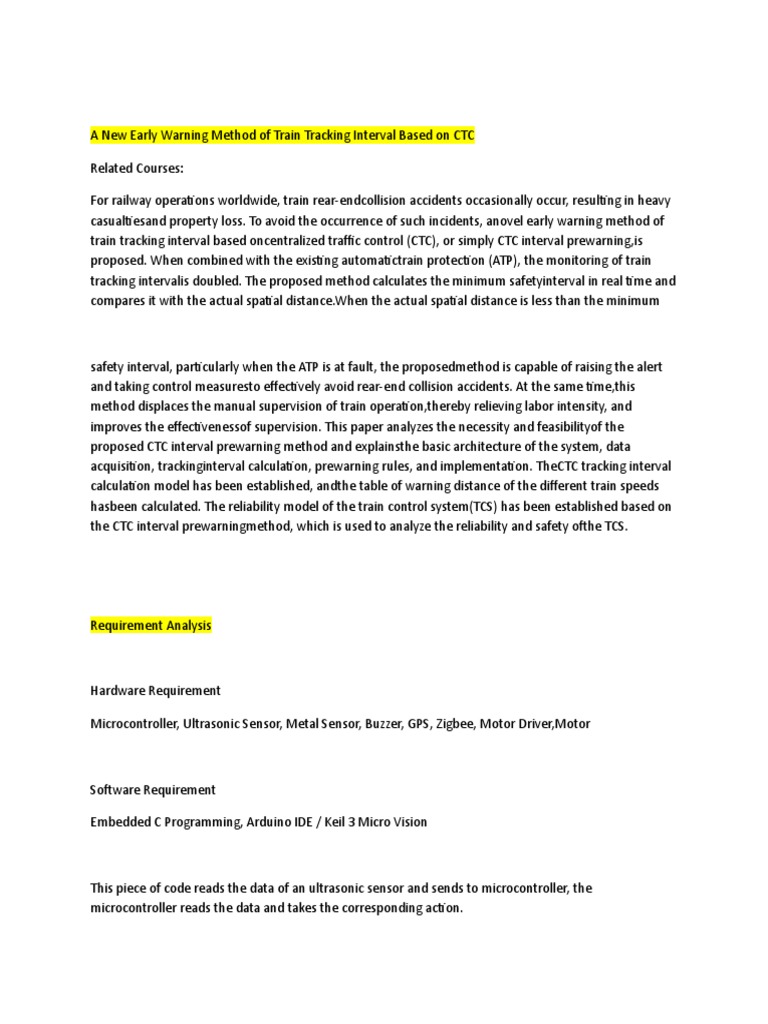 A New Early Warning Method of Train Tracking Interval Based on CTC

Related Courses:

For railway operations worldwide, train rear-endcollision accidents occasionally occur, resulting in heavy casualtiesand property loss. To avoid the occurrence of such incidents, anovel early warning method of train tracking interval based oncentralized traffic control (CTC), or simply CTC interval prewarning,is proposed. When combined with the existing automatictrain protection (ATP), the monitoring of train tracking intervalis doubled. The proposed method calculates the minimum safetyinterval in real time and compares it with the actual spatial distance.When the actual spatial distance is less than the minimum

safety interval, particularly when the ATP is at fault, the proposedmethod is capable of raising the alert and taking control measuresto effectively avoid rear-end collision accidents. At the same time,this method displaces the manual supervision of train operation,thereby relieving labor intensity, and improves the effectivenessof supervision. This paper analyzes the necessity and feasibilityof the proposed CTC interval prewarning method and explainsthe basic architecture of the system, data acquisition, trackinginterval calculation, prewarning rules, and implementation. TheCTC tracking interval calculation model has been established, andthe table of warning distance of the different train speeds hasbeen calculated. The reliability model of the train control system(TCS) has been established based on the CTC interval prewarningmethod, which is used to analyze the reliability and safety ofthe TCS.

Requirement Analysis

Hardware Requirement

Microcontroller, Ultrasonic Sensor, Metal Sensor, Buzzer, GPS, Zigbee, Motor Driver,Motor

Software Requirement

Embedded C Programming, Arduino IDE / Keil 3 Micro Vision

This piece of code reads the data of an ultrasonic sensor and sends to microcontroller, the microcontroller reads the data and takes the corresponding action.